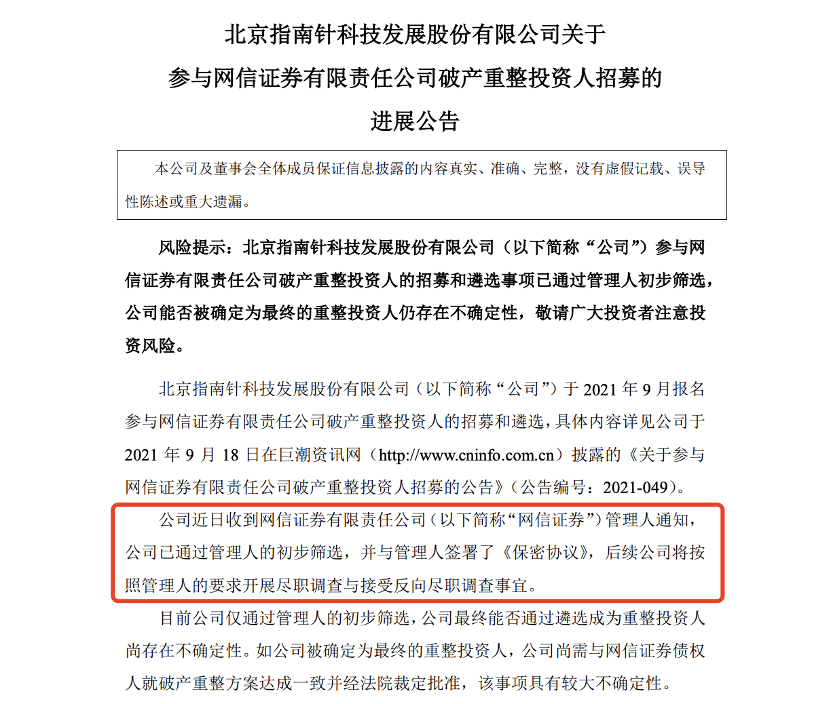 北京指南针科技发展股份有限公司关于
参与网信证券有限责任公司破产重整投资人招募的
进展公告

本公司及董事会全体成员保证信息披露的内容真实、准确、完整，没有虚假记载、误导性陈述或重大遗漏。

风险提示：北京指南针科技发展股份有限公司（以下简称“公司”）参与网信证券有限责任公司破产重整投资人的招募和遴选事项已通过管理人初步筛选，公司能否被确定为最终的重整投资人仍存在不确定性，敬请广大投资者注意投资风险。

北京指南针科技发展股份有限公司（以下简称“公司”）于 2021 年 9 月报名参与网信证券有限责任公司破产重整投资人的招募和遴选，具体内容详见公司于 2021 年 9 月 18 日在巨潮资讯网（http://www.cninfo.com.cn）披露的《关于参与网信证券有限责任公司破产重整投资人招募的公告》（公告编号：2021-049）。

公司近日收到网信证券有限责任公司（以下简称“网信证券”）管理人通知，公司已通过管理人的初步筛选，并与管理人签署了《保密协议》，后续公司将按照管理人的要求开展尽职调查与接受反向尽职调查事宜。

目前公司仅通过管理人的初步筛选，公司最终能否通过遴选成为重整投资人尚存在不确定性。如公司被确定为最终的重整投资人，公司尚需与网信证券债权人就破产重整方案达成一致并经法院裁定批准，该事项具有较大不确定性。